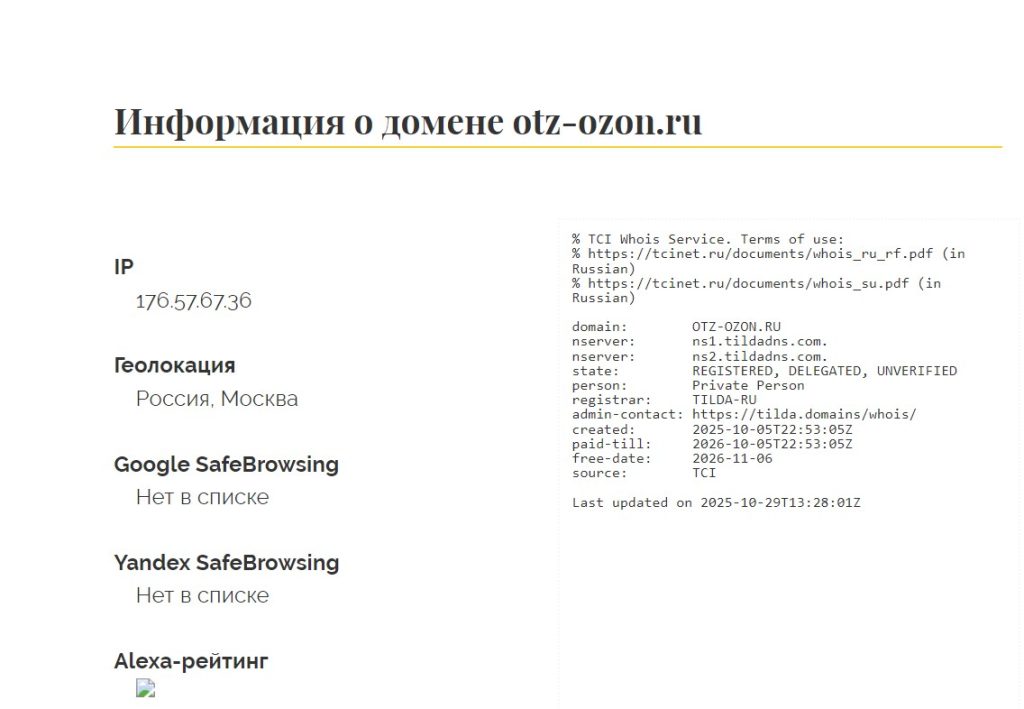 Информация о домене otz-ozon.ru

IP
176.57.67.36

Геолокация
Россия, Москва

Google SafeBrowsing
Нет в списке

Yandex SafeBrowsing
Нет в списке

Alexa-рейтинг

% TCI Whois Service. Terms of use:
% https://tcinet.ru/documents/whois_ru_rf.pdf (in Russian)
% https://tcinet.ru/documents/whois_su.pdf (in Russian)

domain: OTZ-OZON.RU
nserver: ns1.tildadns.com.
nserver: ns2.tildadns.com.
state: REGISTERED, DELEGATED, UNVERIFIED
person: Private Person
registrar: TILDA-RU
admin-contact: https://tilda.domains/whois/
created: 2025-10-05T22:53:05Z
paid-till: 2026-10-05T22:53:05Z
free-date: 2026-11-06
source: TCI

Last updated on 2025-10-29T13:28:01Z